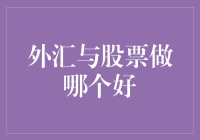 外汇与股票做哪个好